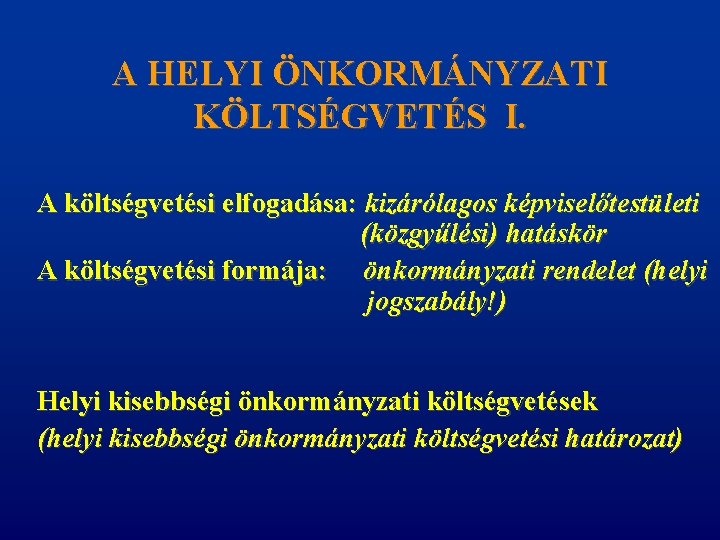 A HELYI ÖNKORMÁNYZATI KÖLTSÉGVETÉS I.

A költségvetési elfogadása: kizárólagos képviselőtestületi (közgyűlési) hatáskör
A költségvetési formája: önkormányzati rendelet (helyi jogszabály!)

Helyi kisebbségi önkormányzati költségvetések
(helyi kisebbségi önkormányzati költségvetési határozat)